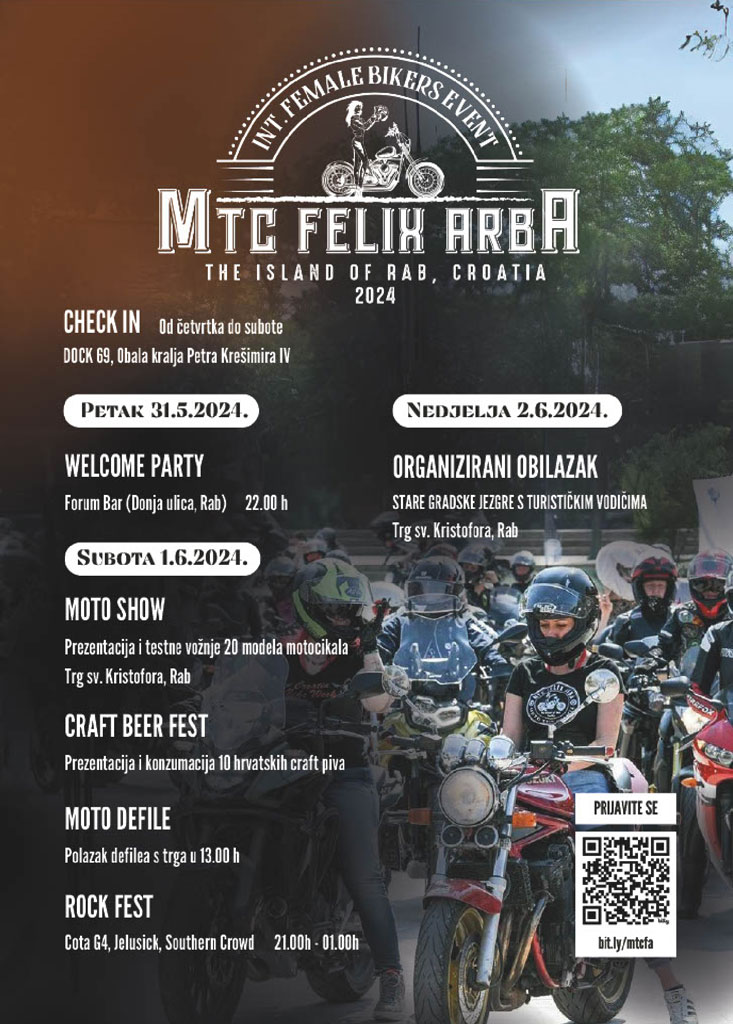 INT. FEMALE BIKERS EVENT

MTC FELIX ARBA

THE ISLAND OF RAB, CROATIA
2024

CHECK IN Od četvrtka do subote
DOCK 69, Obala kralja Petra Krešimira IV

PETAK 31.5.2024.

WELCOME PARTY
Forum Bar (Donja ulica, Rab) 22.00 h

SUBOTA 1.6.2024.

MOTO SHOW
Prezentacija i testne vožnje 20 modela motocikala
Trg sv. Kristofora, Rab

CRAFT BEER FEST
Prezentacija i konzumacija 10 hrvatskih craft piva

MOTO DEFILE
Polazak defilea s trga u 13.00 h

ROCK FEST
Cota G4, Jelusick, Southern Crowd 21.00h - 01.00h

NEDJELJA 2.6.2024.

ORGANIZIRANI OBILAZAK
STARE GRADSKE JEZGRE S TURISTIČKIM VODIČIMA
Trg sv. Kristofora, Rab

PRIJAVITE SE

bit.ly/mtcfa